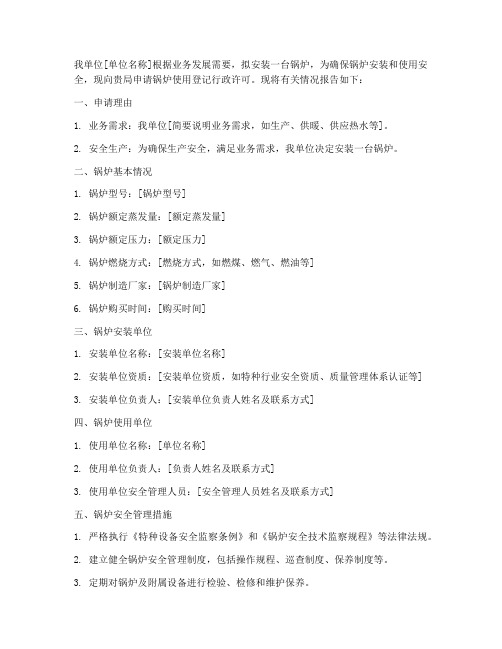 我单位[单位名称]根据业务发展需要，拟安装一台锅炉，为确保锅炉安装和使用安全，现向贵局申请锅炉使用登记行政许可。现将有关情况报告如下：

一、申请理由

1. 业务需求：我单位[简要说明业务需求，如生产、供暖、供应热水等]。

2. 安全生产：为确保生产安全，满足业务需求，我单位决定安装一台锅炉。

二、锅炉基本情况

1. 锅炉型号：[锅炉型号]

2. 锅炉额定蒸发量：[额定蒸发量]

3. 锅炉额定压力：[额定压力]

4. 锅炉燃烧方式：[燃烧方式，如燃煤、燃气、燃油等]

5. 锅炉制造厂家：[锅炉制造厂家]

6. 锅炉购买时间：[购买时间]

三、锅炉安装单位

1. 安装单位名称：[安装单位名称]

2. 安装单位资质：[安装单位资质，如特种行业安全资质、质量管理体系认证等]

3. 安装单位负责人：[安装单位负责人姓名及联系方式]

四、锅炉使用单位

1. 使用单位名称：[单位名称]

2. 使用单位负责人：[负责人姓名及联系方式]

3. 使用单位安全管理人员：[安全管理人员姓名及联系方式]

五、锅炉安全管理措施

1. 严格执行《特种设备安全监察条例》和《锅炉安全技术监察规程》等法律法规。

2. 建立健全锅炉安全管理制度，包括操作规程、巡查制度、保养制度等。

3. 定期对锅炉及附属设备进行检验、检修和维护保养。